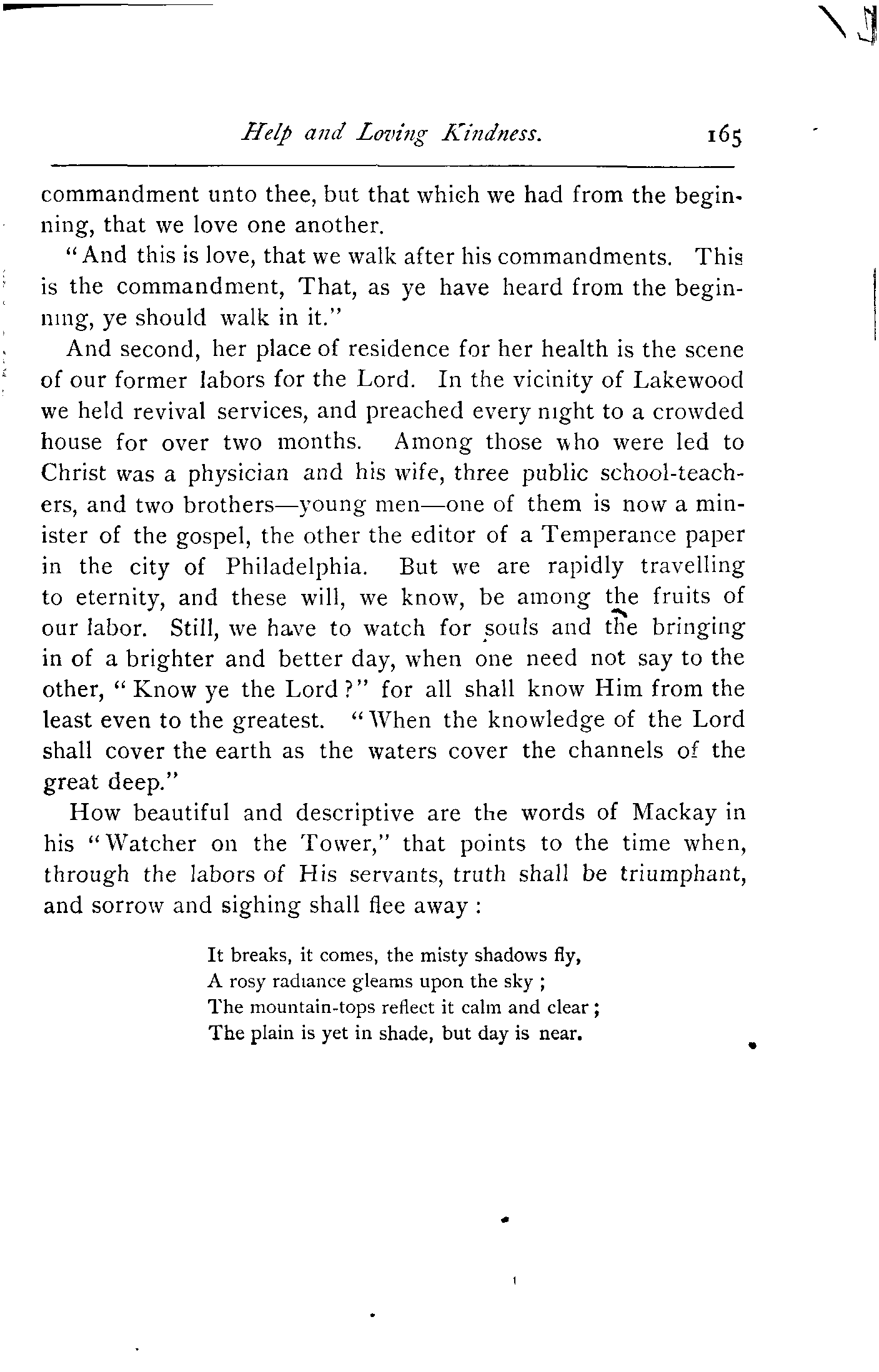 Help and Loving Kindness. 165

commandment unto thee, but that which we had from the beginning, that we love one another.

"And this is love, that we walk after his commandments. This is the commandment, That, as ye have heard from the beginning, ye should walk in it."

And second, her place of residence for her health is the scene of our former labors for the Lord. In the vicinity of Lakewood we held revival services, and preached every night to a crowded house for over two months. Among those who were led to Christ was a physician and his wife, three public school-teachers, and two brothers—young men—one of them is now a minister of the gospel, the other the editor of a Temperance paper in the city of Philadelphia. But we are rapidly travelling to eternity, and these will, we know, be among the fruits of our labor. Still, we have to watch for souls and the bringing in of a brighter and better day, when one need not say to the other, "Know ye the Lord?" for all shall know Him from the least even to the greatest. "When the knowledge of the Lord shall cover the earth as the waters cover the channels of the great deep."

How beautiful and descriptive are the words of Mackay in his "Watcher on the Tower," that points to the time when, through the labors of His servants, truth shall be triumphant, and sorrow and sighing shall flee away:

It breaks, it comes, the misty shadows fly,
A rosy radiance gleams upon the sky;
The mountain-tops reflect it calm and clear;
The plain is yet in shade, but day is near.